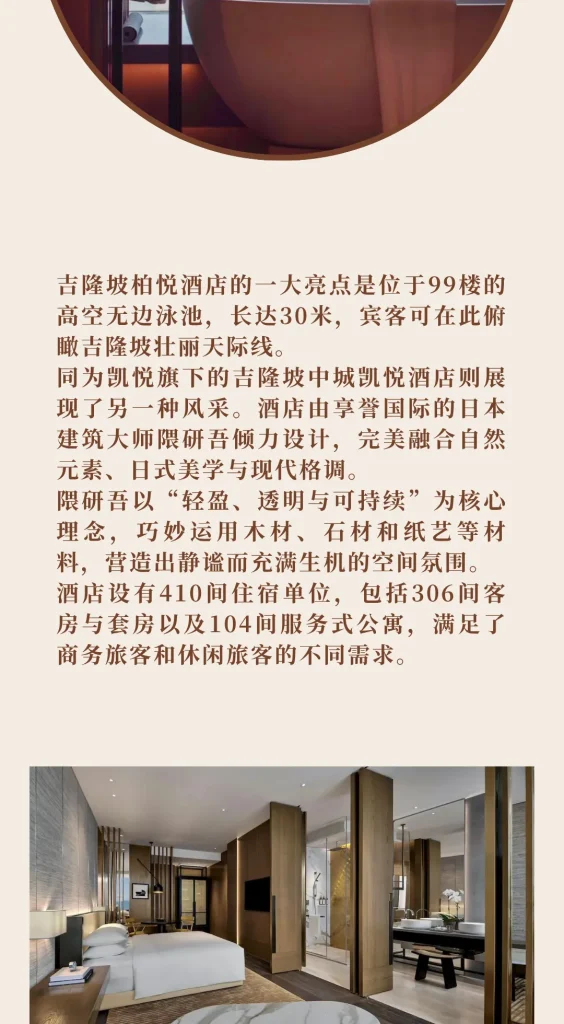 吉隆坡柏悦酒店的一大亮点是位于99楼的高空无边泳池，长达30米，宾客可在此俯瞰吉隆坡壮丽天际线。

同为凯悦旗下的吉隆坡中城凯悦酒店则展现了另一种风采。酒店由享誉国际的日本建筑大师隈研吾倾力设计，完美融合自然元素、日式美学与现代格调。

隈研吾以“轻盈、透明与可持续”为核心理念，巧妙运用木材、石材和纸艺等材料，营造出静谧而充满生机的空间氛围。

酒店设有410间住宿单位，包括306间客房与套房以及104间服务式公寓，满足了商务旅客和休闲旅客的不同需求。